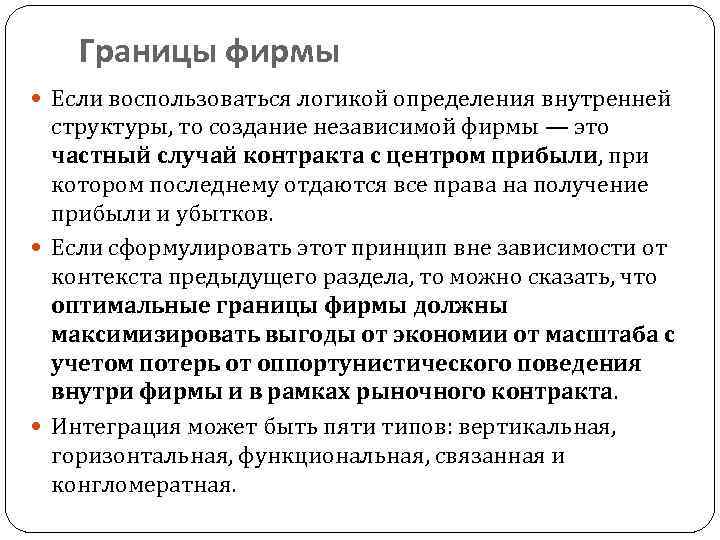 Границы фирмы

Если воспользоваться логикой определения внутренней структуры, то создание независимой фирмы — это частный случай контракта с центром прибыли, при котором последнему отдаются все права на получение прибыли и убытков.

Если сформулировать этот принцип вне зависимости от контекста предыдущего раздела, то можно сказать, что оптимальные границы фирмы должны максимизировать выгоды от экономии от масштаба с учетом потерь от оппортунистического поведения внутри фирмы и в рамках рыночного контракта.

Интеграция может быть пяти типов: вертикальная, горизонтальная, функциональная, связанная и конгломератная.